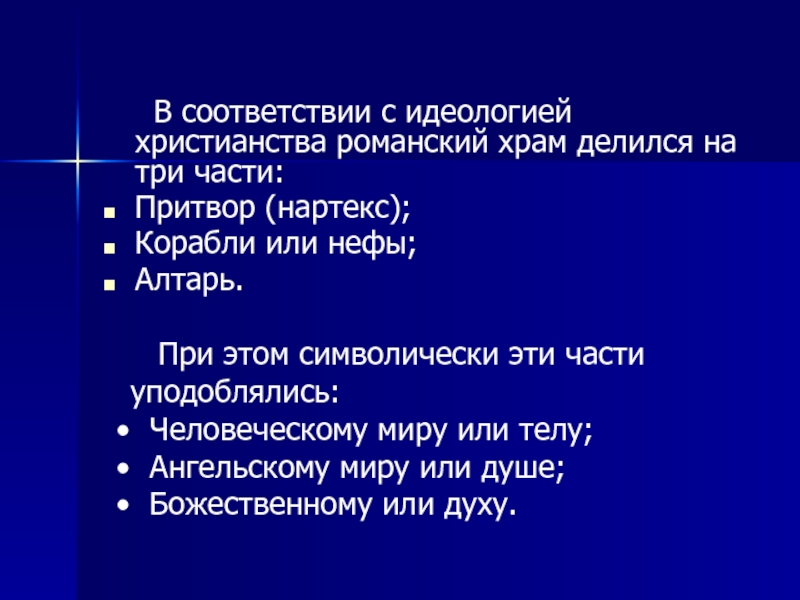 В соответствии с идеологией христианства романский храм делился на три части:

- Притвор (нартекс);
- Корабли или нефы;
- Алтарь.

При этом символически эти части уподоблялись:

- Человеческому миру или телу;
- Ангельскому миру или душе;
- Божественному или духу.